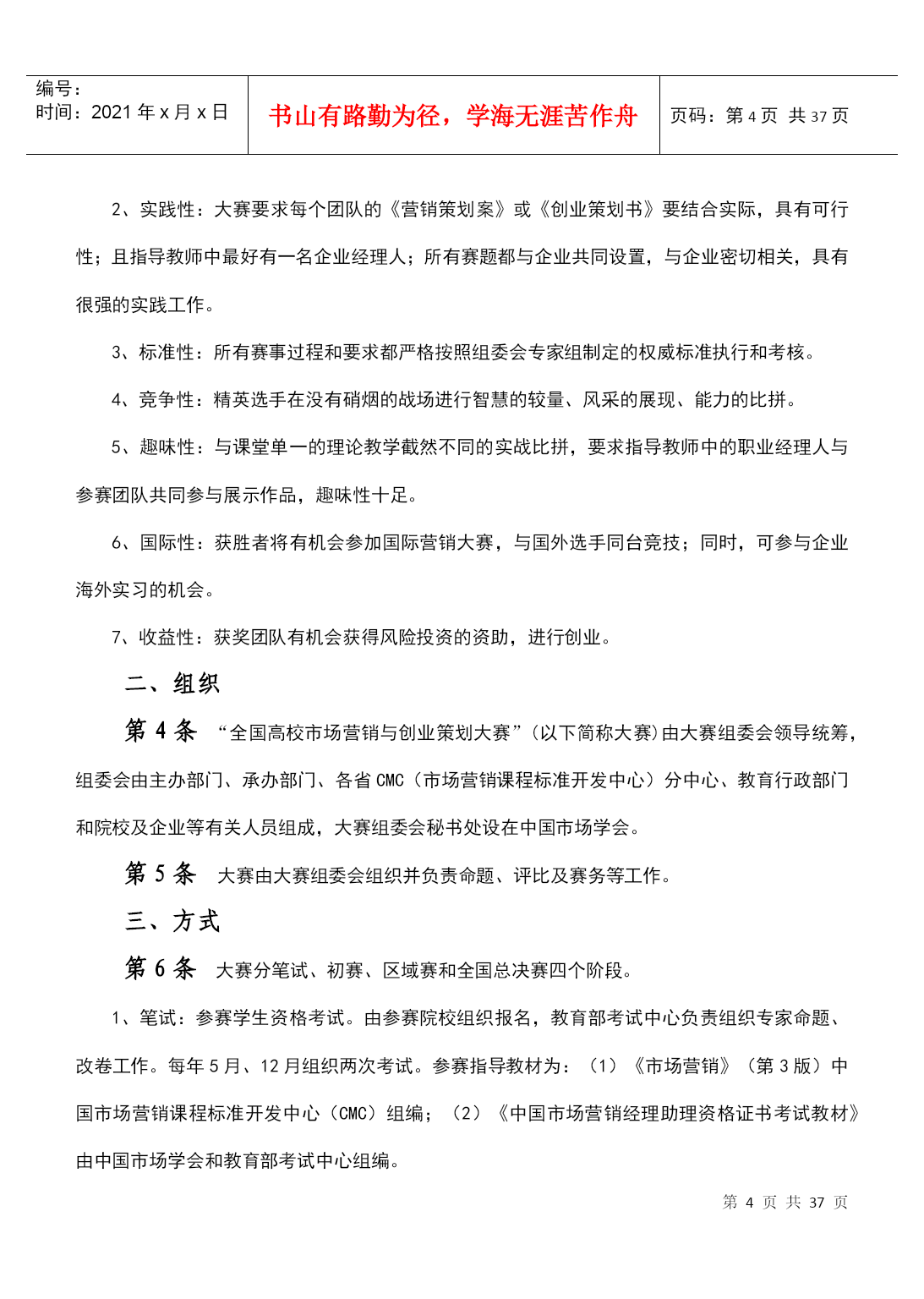 | 编号：<br>时间：2021 年 x 月 x 日 | 书山有路勤为径，学海无涯苦作舟 | 页码：第 4 页 共 37 页 |
|---|---|---|

2、实践性：大赛要求每个团队的《营销策划案》或《创业策划书》要结合实际，具有可行性；且指导教师中最好有一名企业经理人；所有赛题都与企业共同设置，与企业密切相关，具有很强的实践工作。

3、标准性：所有赛事过程和要求都严格按照组委会专家组制定的权威标准执行和考核。

4、竞争性：精英选手在没有硝烟的战场进行智慧的较量、风采的展现、能力的比拼。

5、趣味性：与课堂单一的理论教学截然不同的实战比拼，要求指导教师中的职业经理人与参赛团队共同参与展示作品，趣味性十足。

6、国际性：获胜者将有机会参加国际营销大赛，与国外选手同台竞技；同时，可参与企业海外实习的机会。

7、收益性：获奖团队有机会获得风险投资的资助，进行创业。

二、组织

第 4 条 “全国高校市场营销与创业策划大赛”(以下简称大赛)由大赛组委会领导统筹，组委会由主办部门、承办部门、各省 CMC（市场营销课程标准开发中心）分中心、教育行政部门和院校及企业等有关人员组成，大赛组委会秘书处设在中国市场学会。

第 5 条 大赛由大赛组委会组织并负责命题、评比及赛务等工作。

三、方式

第 6 条 大赛分笔试、初赛、区域赛和全国总决赛四个阶段。

1、笔试：参赛学生资格考试。由参赛院校组织报名，教育部考试中心负责组织专家命题、改卷工作。每年 5 月、12 月组织两次考试。参赛指导教材为：（1）《市场营销》（第 3 版）中国市场营销课程标准开发中心（CMC）组编；（2）《中国市场营销经理助理资格证书考试教材》由中国市场学会和教育部考试中心组编。

第 4 页 共 37 页